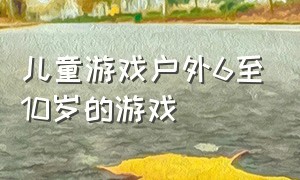 儿童游戏户外6至10岁的游戏